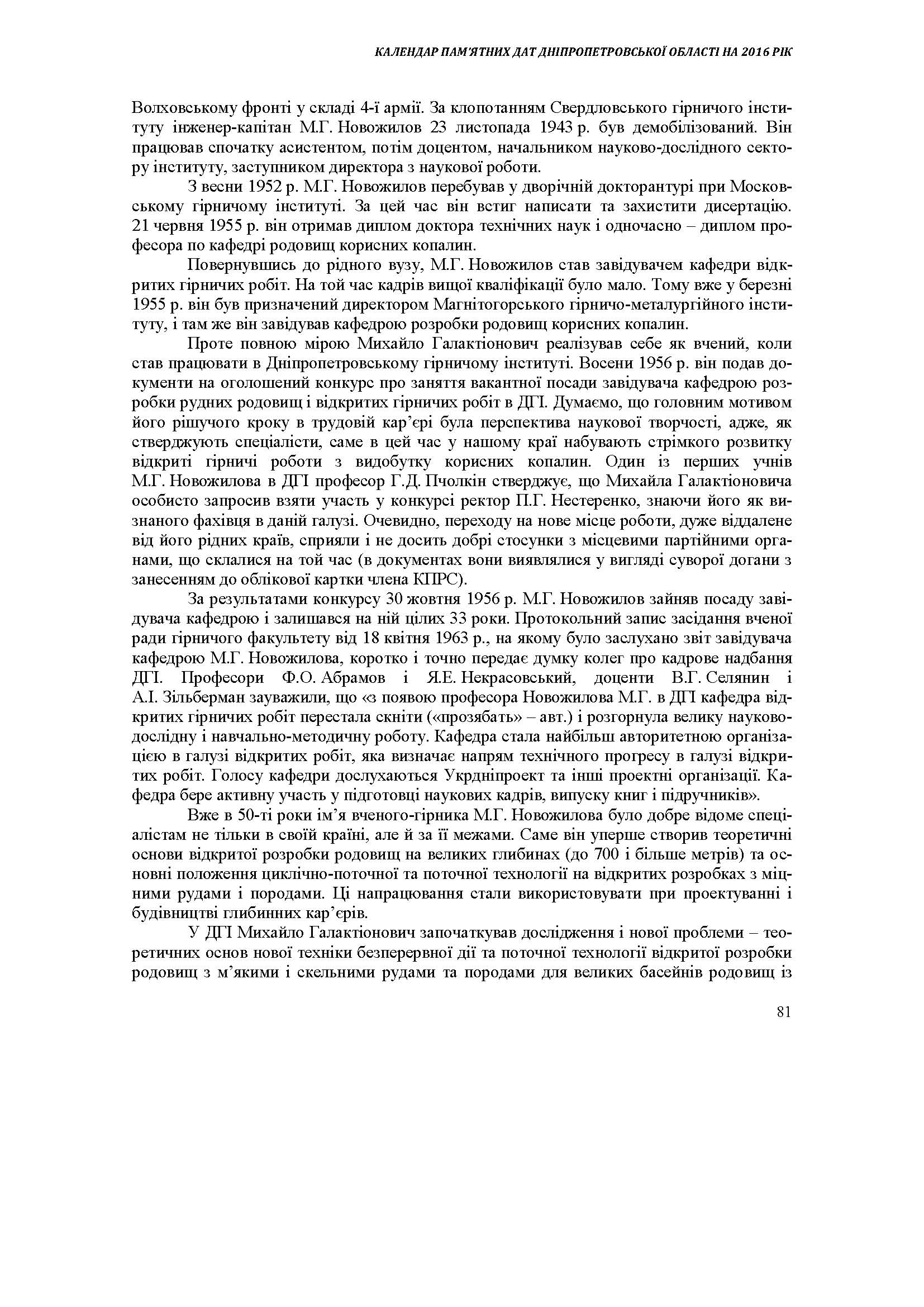 КАЛЕНДАР ПАМ'ЯТНИХ ДАТ ДНІПРОПЕТРОВСЬКОЇ ОБЛАСТІ НА 2016 РІК

Волховському фронті у складі 4-ї армії. За клопотанням Свердловського гірничого інституту інженер-капітан М.Г. Новожилов 23 листопада 1943 р. був демобілізований. Він працював спочатку асистентом, потім доцентом, начальником науково-дослідного сектору інституту, заступником директора з наукової роботи.

З весни 1952 р. М.Г. Новожилов перебував у дворічній докторантурі при Московському гірничому інституті. За цей час він встиг написати та захистити дисертацію. 21 червня 1955 р. він отримав диплом доктора технічних наук і одночасно – диплом професора по кафедрі родовищ корисних копалин.

Повернувшись до рідного вузу, М.Г. Новожилов став завідувачем кафедри відкритих гірничих робіт. На той час кадрів вищої кваліфікації було мало. Тому вже у березні 1955 р. він був призначений директором Магнітогорського гірничо-металургійного інституту, і там же він завідував кафедрою розробки родовищ корисних копалин.

Проте повною мірою Михайло Галактіонович реалізував себе як вчений, коли став працювати в Дніпропетровському гірничому інституті. Восени 1956 р. він подав документи на оголошений конкурс про заняття вакантної посади завідувача кафедрою розробки рудних родовищ і відкритих гірничих робіт в ДГІ. Думаємо, що головним мотивом його рішучого кроку в трудовій кар'єрі була перспектива наукової творчості, адже, як стверджують спеціалісти, саме в цей час у нашому краї набувають стрімкого розвитку відкриті гірничі роботи з видобутку корисних копалин. Один із перших учнів М.Г. Новожилова в ДГІ професор Г.Д. Пчолкін стверджує, що Михайла Галактіоновича особисто запросив взяти участь у конкурсі ректор П.Г. Нестеренко, знаючи його як визнаного фахівця в даній галузі. Очевидно, переходу на нове місце роботи, дуже віддалене від його рідних країв, сприяли і не досить добрі стосунки з місцевими партійними органами, що склалися на той час (в документах вони виявлялися у вигляді суворої догани з занесенням до облікової картки члена КПРС).

За результатами конкурсу 30 жовтня 1956 р. М.Г. Новожилов зайняв посаду завідувача кафедрою і залишався на ній цілих 33 роки. Протокольний запис засідання вченої ради гірничого факультету від 18 квітня 1963 р., на якому було заслухано звіт завідувача кафедрою М.Г. Новожилова, коротко і точно передає думку колег про кадрове надбання ДГІ. Професори Ф.О. Абрамов і Я.Е. Некрасовський, доценти В.Г. Селянин і А.І. Зільберман зауважили, що «з появою професора Новожилова М.Г. в ДГІ кафедра відкритих гірничих робіт перестала скніти («прозябать» – авт.) і розгорнула велику науково-дослідну і навчально-методичну роботу. Кафедра стала найбільш авторитетною організацією в галузі відкритих робіт, яка визначає напрям технічного прогресу в галузі відкритих робіт. Голосу кафедри дослухаються Укрдніпроект та інші проектні організації. Кафедра бере активну участь у підготовці наукових кадрів, випуску книг і підручників».

Вже в 50-ті роки ім'я вченого-гірника М.Г. Новожилова було добре відоме спеціалістам не тільки в своїй країні, але й за її межами. Саме він уперше створив теоретичні основи відкритої розробки родовищ на великих глибинах (до 700 і більше метрів) та основні положення циклічно-поточної та поточної технології на відкритих розробках з міцними рудами і породами. Ці напрацювання стали використовувати при проектуванні і будівництві глибинних кар'єрів.

У ДГІ Михайло Галактіонович започаткував дослідження і нової проблеми – теоретичних основ нової техніки безперервної дії та поточної технології відкритої розробки родовищ з м'якими і скельними рудами та породами для великих басейнів родовищ із

81